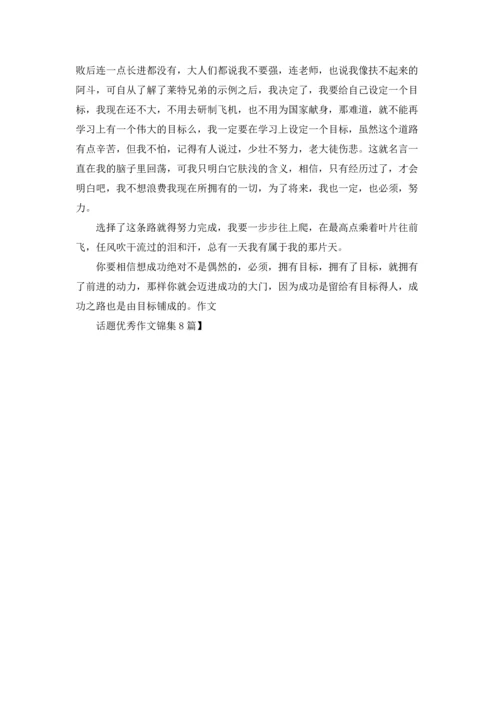 败后连一点长进都没有，大人们都说我不要强，连老师，也说我像扶不起来的阿斗，可自从了解了莱特兄弟的示例之后，我决定了，我要给自己设定一个目标，我现在还不大，不用去研制飞机，也不用为国家献身，那难道，就不能再学习上有一个伟大的目标么，我一定要在学习上设定一个目标，虽然这个道路有点辛苦，但我不怕，记得有人说过，少壮不努力，老大徒伤悲。这就名言一直在我的脑子里回荡，可我只明白它肤浅的含义，相信，只有经历过了，才会明白吧，我不想浪费我现在所拥有的一切，为了将来，我也一定，也必须，努力。

选择了这条路就得努力完成，我要一步步往上爬，在最高点乘着叶片往前飞，任风吹干流过的泪和汗，总有一天我有属于我的那片天。

你要相信想成功绝对不是偶然的，必须，拥有目标，拥有了目标，就拥有了前进的动力，那样你就会迈进成功的大门，因为成功是留给有目标得人，成功之路也是由目标铺成的。作文

话题优秀作文锦集 8 篇】